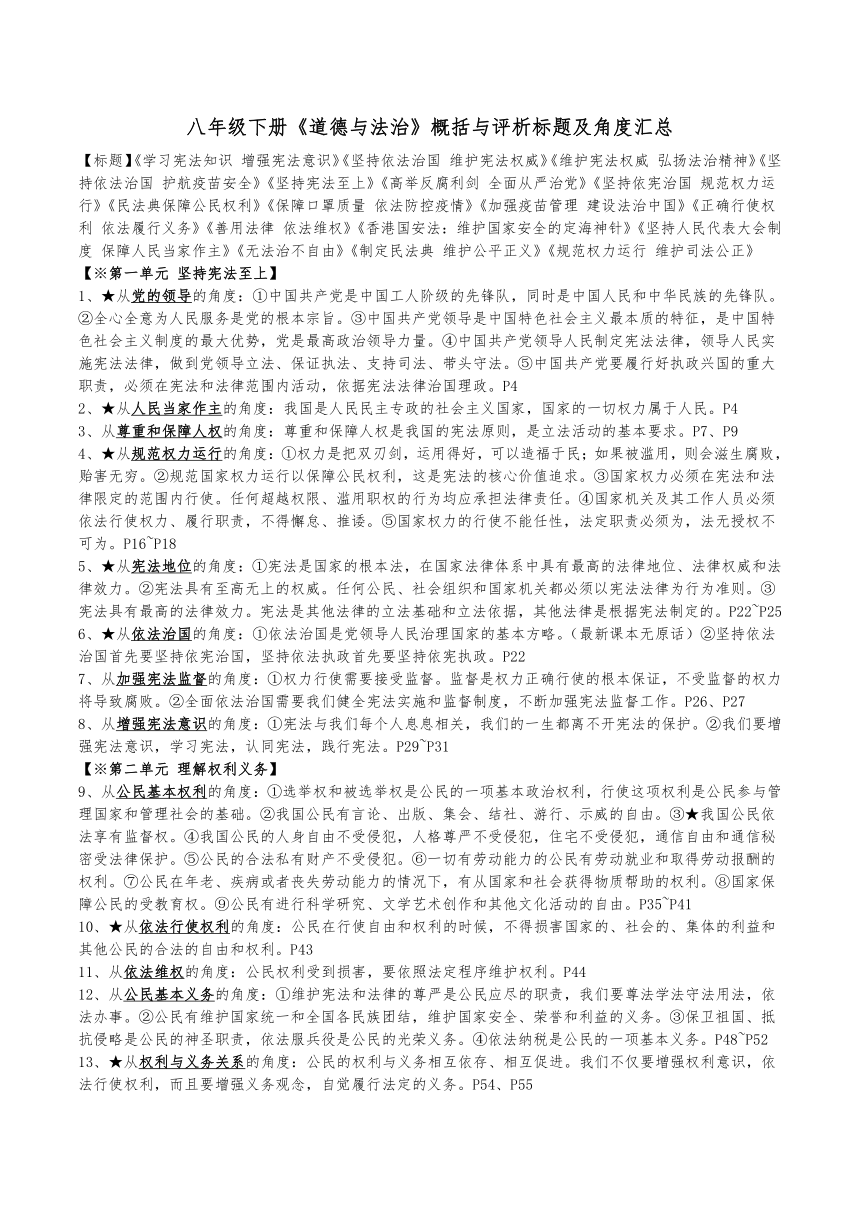 八年级下册《道德与法治》概括与评析标题及角度汇总

【标题】《学习宪法知识 增强宪法意识》《坚持依法治国 维护宪法权威》《维护宪法权威 弘扬法治精神》《坚持依法治国 护航疫苗安全》《坚持宪法至上》《高举反腐利剑 全面从严治党》《坚持依宪治国 规范权力运行》《民法典保障公民权利》《保障口罩质量 依法防控疫情》《加强疫苗管理 建设法治中国》《正确行使权利 依法履行义务》《善用法律 依法维权》《香港国安法：维护国家安全的定海神针》《坚持人民代表大会制度 保障人民当家作主》《无法治不自由》《制定民法典 维护公平正义》《规范权力运行 维护司法公正》

【※第一单元 坚持宪法至上】

1、★从党的领导的角度：①中国共产党是中国工人阶级的先锋队，同时是中国人民和中华民族的先锋队。②全心全意为人民服务是党的根本宗旨。③中国共产党领导是中国特色社会主义最本质的特征，是中国特色社会主义制度的最大优势，党是最高政治领导力量。④中国共产党领导人民制定宪法法律，领导人民实施宪法法律，做到党领导立法、保证执法、支持司法、带头守法。⑤中国共产党要履行好执政兴国的重大职责，必须在宪法和法律范围内活动，依据宪法法律治国理政。P4

2、★从人民当家作主的角度：我国是人民民主专政的社会主义国家，国家的一切权力属于人民。P4

3、从尊重和保障人权的角度：尊重和保障人权是我国的宪法原则，是立法活动的基本要求。P7、P9

4、★从规范权力运行的角度：①权力是把双刃剑，运用得好，可以造福于民；如果被滥用，则会滋生腐败，贻害无穷。②规范国家权力运行以保障公民权利，这是宪法的核心价值追求。③国家权力必须在宪法和法律限定的范围内行使。任何超越权限、滥用职权的行为均应承担法律责任。④国家机关及其工作人员必须依法行使权力、履行职责，不得懈怠、推诿。⑤国家权力的行使不能任性，法定职责必须为，法无授权不可为。P16~P18

5、★从宪法地位的角度：①宪法是国家的根本法，在国家法律体系中具有最高的法律地位、法律权威和法律效力。②宪法具有至高无上的权威。任何公民、社会组织和国家机关都必须以宪法法律为行为准则。③宪法具有最高的法律效力。宪法是其他法律的立法基础和立法依据，其他法律是根据宪法制定的。P22~P25

6、★从依法治国的角度：①依法治国是党领导人民治理国家的基本方略。（最新课本无原话）②坚持依法治国首先要坚持依宪治国，坚持依法执政首先要坚持依宪执政。P22

7、从加强宪法监督的角度：①权力行使需要接受监督。监督是权力正确行使的根本保证，不受监督的权力将导致腐败。②全面依法治国需要我们健全宪法实施和监督制度，不断加强宪法监督工作。P26、P27

8、从增强宪法意识的角度：①宪法与我们每个人息息相关，我们的一生都离不开宪法的保护。②我们要增强宪法意识，学习宪法，认同宪法，践行宪法。P29~P31

【※第二单元 理解权利义务】

9、从公民基本权利的角度：①选举权和被选举权是公民的一项基本政治权利，行使这项权利是公民参与管理国家和管理社会的基础。②我国公民有言论、出版、集会、结社、游行、示威的自由。③★我国公民依法享有监督权。④我国公民的人身自由不受侵犯，人格尊严不受侵犯，住宅不受侵犯，通信自由和通信秘密受法律保护。⑤公民的合法私有财产不受侵犯。⑥一切有劳动能力的公民有劳动就业和取得劳动报酬的权利。⑦公民在年老、疾病或者丧失劳动能力的情况下，有从国家和社会获得物质帮助的权利。⑧国家保障公民的受教育权。⑨公民有进行科学研究、文学艺术创作和其他文化活动的自由。P35~P41

10、★从依法行使权利的角度：公民在行使自由和权利的时候，不得损害国家的、社会的、集体的利益和其他公民的合法的自由和权利。P43

11、从依法维权的角度：公民权利受到损害，要依照法定程序维护权利。P44

12、从公民基本义务的角度：①维护宪法和法律的尊严是公民应尽的职责，我们要尊法学法守法用法，依法办事。②公民有维护国家统一和全国各民族团结，维护国家安全、荣誉和利益的义务。③保卫祖国、抵抗侵略是公民的神圣职责，依法服兵役是公民的光荣义务。④依法纳税是公民的一项基本义务。P48~P52

13、★从权利与义务关系的角度：公民的权利与义务相互依存、相互促进。我们不仅要增强权利意识，依法行使权利，而且要增强义务观念，自觉履行法定的义务。P54、P55